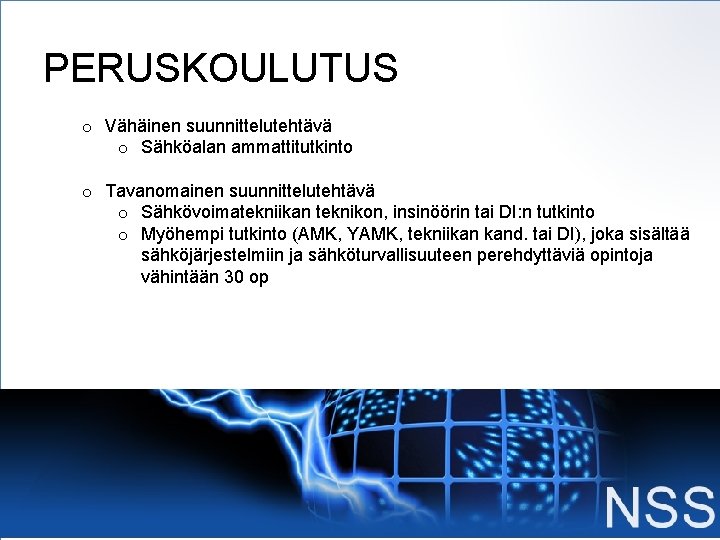 PERUSKOULUTUS

o Vähäinen suunnittelutehtävä
 o Sähköalan ammattitutkinto

o Tavanomainen suunnittelutehtävä
 o Sähkövoimatekniikan teknikon, insinöörin tai DI:n tutkinto
 o Myöhempi tutkinto (AMK, YAMK, tekniikan kand. tai DI), joka sisältää sähköjärjestelmiin ja sähköturvallisuuteen perehdyttäviä opintoja vähintään 30 op

NSS